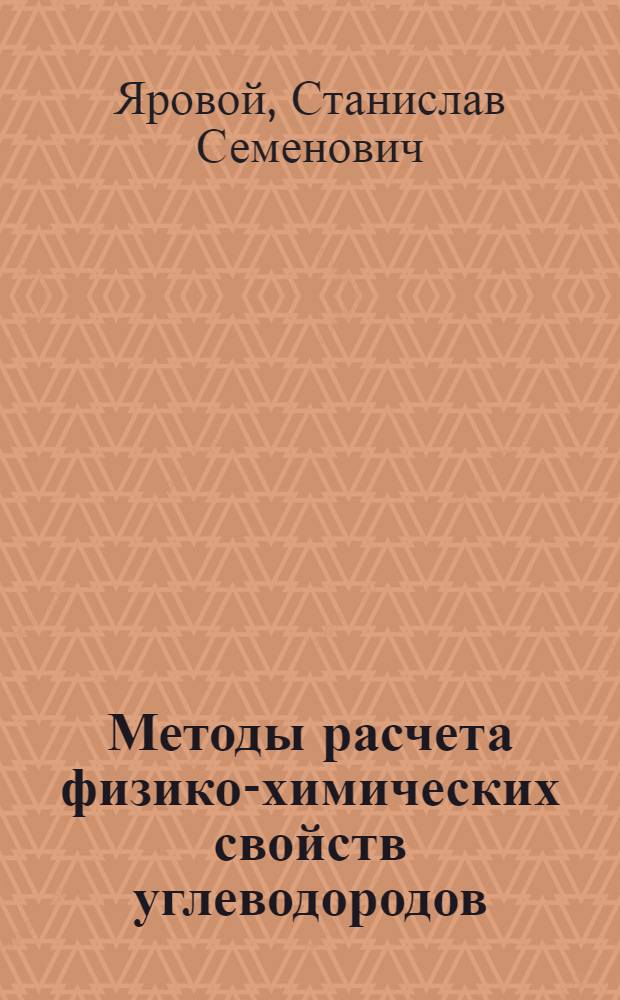 Яровой, Станислав Семенович

Методы расчета физико-химических свойств углеводородов